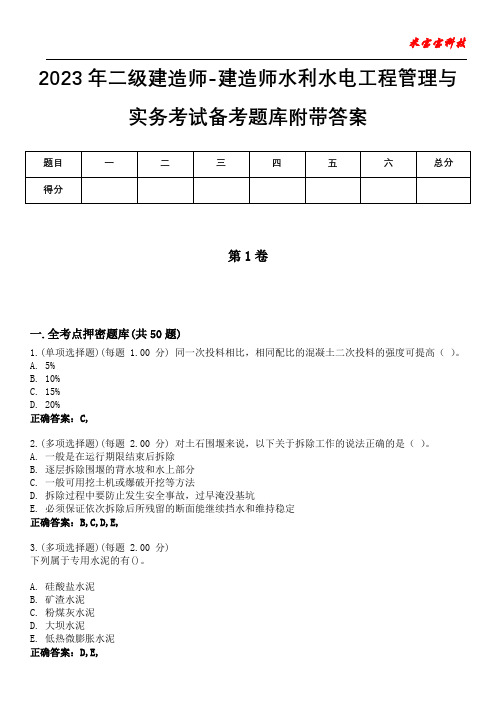 米宝宝科技

2023年二级建造师-建造师水利水电工程管理与实务考试备考题库附带答案

| 题目 | 一 | 二 | 三 | 四 | 五 | 六 | 总分 |
|---|---|---|---|---|---|---|---|
| 得分 | | | | | | | |

第1卷

一.全考点押密题库(共50题)
1.(单项选择题)(每题 1.00 分) 同一次投料相比，相同配比的混凝土二次投料的强度可提高（ ）。
A. 5%
B. 10%
C. 15%
D. 20%
正确答案：C,

2.(多项选择题)(每题 2.00 分) 对土石围堰来说，以下关于拆除工作的说法正确的是（ ）。
A. 一般是在运行期限结束后拆除
B. 逐层拆除围堰的背水坡和水上部分
C. 一般可用挖土机或爆破开挖等方法
D. 拆除过程中要防止发生安全事故，过早淹没基坑
E. 必须保证依次拆除后所残留的断面能继续挡水和维持稳定
正确答案：B,C,D,E,

3.(多项选择题)(每题 2.00 分)
下列属于专用水泥的有()。

A. 硅酸盐水泥
B. 矿渣水泥
C. 粉煤灰水泥
D. 大坝水泥
E. 低热微膨胀水泥
正确答案：D,E,